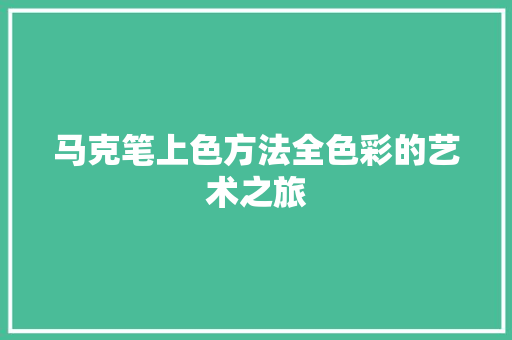 马克笔上色方法全色彩的艺术之旅